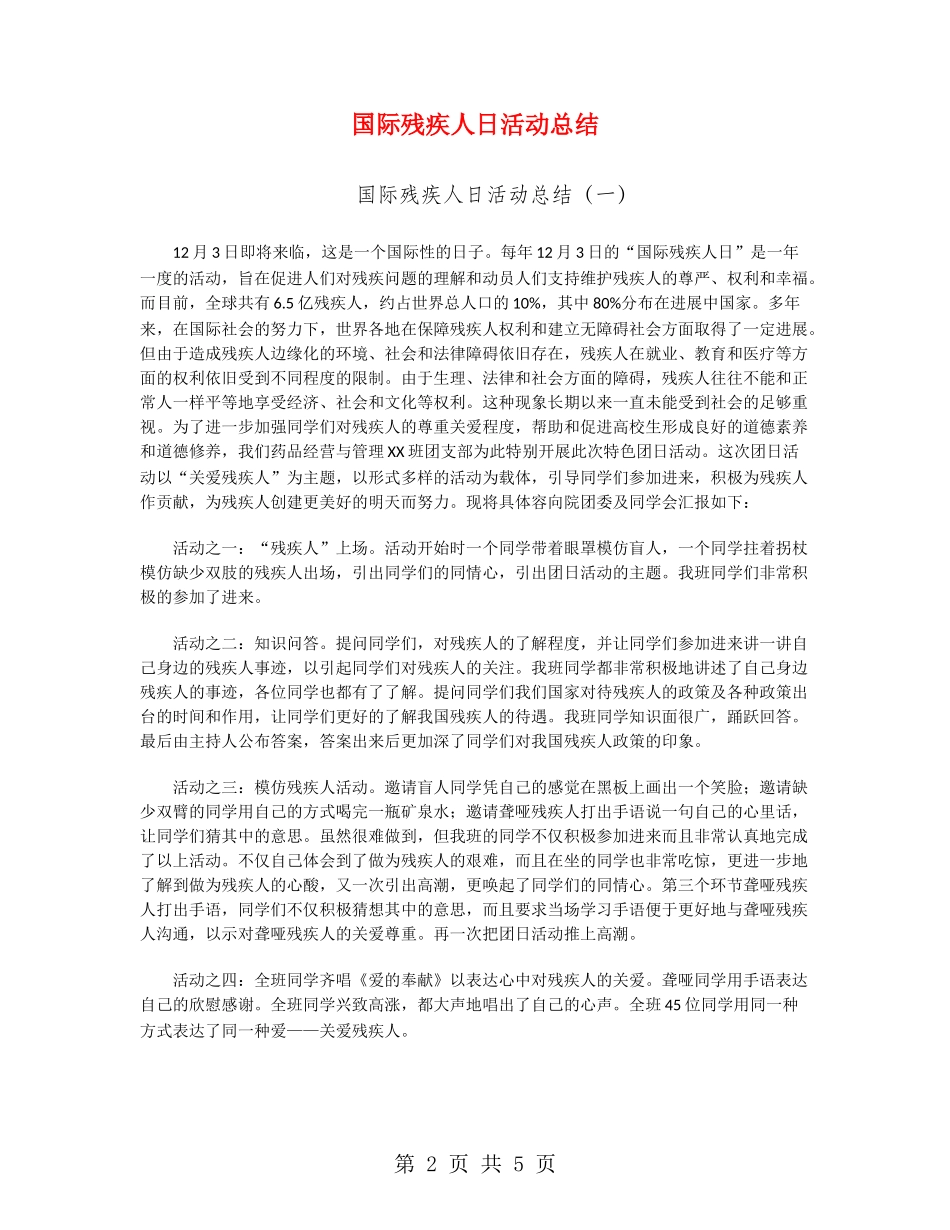 国际残疾人日活动总结

国际残疾人日活动总结（一）

12月3日即将来临，这是一个国际性的日子。每年12月3日的“国际残疾人日”是一年一度的活动，旨在促进人们对残疾问题的理解和动员人们支持维护残疾人的尊严、权利和幸福。而目前，全球共有6.5亿残疾人，约占世界总人口的10%，其中80%分布在进展中国家。多年来，在国际社会的努力下，世界各地在保障残疾人权利和建立无障碍社会方面取得了一定进展。但由于造成残疾人边缘化的环境、社会和法律障碍依旧存在，残疾人在就业、教育和医疗等方面的权利依旧受到不同程度的限制。由于生理、法律和社会方面的障碍，残疾人往往不能和正常人一样平等地享受经济、社会和文化等权利。这种现象长期以来一直未能受到社会的足够重视。为了进一步加强同学们对残疾人的尊重关爱程度，帮助和促进高校生形成良好的道德素养和道德修养，我们药品经营与管理XX班团支部为此特别开展此次特色团日活动。这次团日活动以“关爱残疾人”为主题，以形式多样的活动为载体，引导同学们参加进来，积极为残疾人作贡献，为残疾人创建更美好的明天而努力。现将具体容向院团委及同学会汇报如下：

活动之一：“残疾人”上场。活动开始时一个同学带着眼罩模仿盲人，一个同学拄着拐杖模仿缺少双肢的残疾人出场，引出同学们的同情心，引出团日活动的主题。我班同学们非常积极的参加了进来。

活动之二：知识问答。提问同学们，对残疾人的了解程度，并让同学们参加进来讲一讲自己身边的残疾人事迹，以引起同学们对残疾人的关注。我班同学都非常积极地讲述了自己身边残疾人的事迹，各位同学也都有了了解。提问同学们我们国家对待残疾人的政策及各种政策出台的时间和作用，让同学们更好的了解我国残疾人的待遇。我班同学知识面很广，踊跃回答。最后由主持人公布答案，答案出来后更加深了同学们对我国残疾人政策的印象。

活动之三：模仿残疾人活动。邀请盲人同学凭自己的感觉在黑板上画出一个笑脸；邀请缺少双臂的同学用自己的方式喝完一瓶矿泉水；邀请聋哑残疾人打出手语说一句自己的心里话，让同学们猜其中的意思。虽然很难做到，但我班的同学不仅积极参加进来而且非常认真地完成了以上活动。不仅自己体会到了做为残疾人的艰难，而且在坐的同学也非常吃惊，更进一步地了解到做为残疾人的心酸，又一次引出高潮，更唤起了同学们的同情心。第三个环节聋哑残疾人打出手语，同学们不仅积极猜想其中的意思，而且要求当场学习手语便于更好地与聋哑残疾人沟通，以示对聋哑残疾人的关爱尊重。再一次把团日活动推上高潮。

活动之四：全班同学齐唱《爱的奉献》以表达心中对残疾人的关爱。聋哑同学用手语表达自己的欣慰感谢。全班同学兴致高涨，都大声地唱出了自己的心声。全班45位同学用同一种方式表达了同一种爱——关爱残疾人。

第 2 页 共 5 页